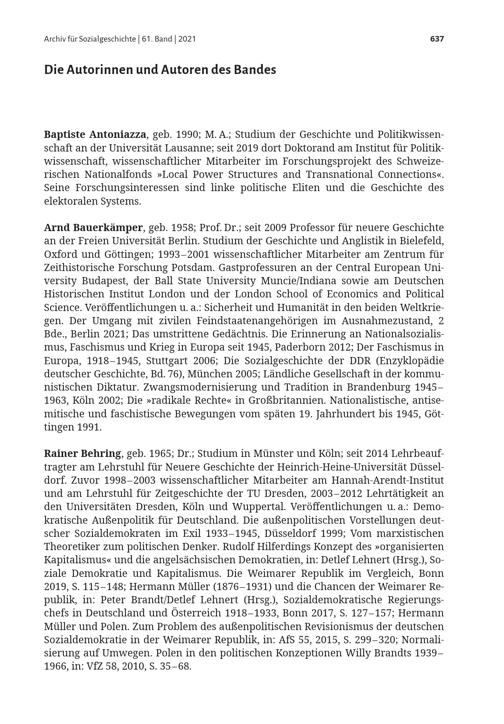 Archiv für Sozialgeschichte | 61. Band | 2021

637

Die Autorinnen und Autoren des Bandes

Baptiste Antoniazza, geb. 1990; M. A.; Studium der Geschichte und Politikwissenschaft an der Universität Lausanne; seit 2019 dort Doktorand am Institut für Politikwissenschaft, wissenschaftlicher Mitarbeiter im Forschungsprojekt des Schweizerischen Nationalfonds »Local Power Structures and Transnational Connections«. Seine Forschungsinteressen sind linke politische Eliten und die Geschichte des elektoralen Systems.

Arnd Bauerkämper, geb. 1958; Prof. Dr.; seit 2009 Professor für neuere Geschichte an der Freien Universität Berlin. Studium der Geschichte und Anglistik in Bielefeld, Oxford und Göttingen; 1993–2001 wissenschaftlicher Mitarbeiter am Zentrum für Zeithistorische Forschung Potsdam. Gastprofessuren an der Central European University Budapest, der Ball State University Muncie/Indiana sowie am Deutschen Historischen Institut London und der London School of Economics and Political Science. Veröffentlichungen u. a.: Sicherheit und Humanität in den beiden Weltkriegen. Der Umgang mit zivilen Feindstaatenangehörigen im Ausnahmezustand, 2 Bde., Berlin 2021; Das umstrittene Gedächtnis. Die Erinnerung an Nationalsozialismus, Faschismus und Krieg in Europa seit 1945, Paderborn 2012; Der Faschismus in Europa, 1918–1945, Stuttgart 2006; Die Sozialgeschichte der DDR (Enzyklopädie deutscher Geschichte, Bd. 76), München 2005; Ländliche Gesellschaft in der kommunistischen Diktatur. Zwangsmodernisierung und Tradition in Brandenburg 1945–1963, Köln 2002; Die »radikale Rechte« in Großbritannien. Nationalistische, antisemitische und faschistische Bewegungen vom späten 19. Jahrhundert bis 1945, Göttingen 1991.

Rainer Behring, geb. 1965; Dr.; Studium in Münster und Köln; seit 2014 Lehrbeauftragter am Lehrstuhl für Neuere Geschichte der Heinrich-Heine-Universität Düsseldorf. Zuvor 1998–2003 wissenschaftlicher Mitarbeiter am Hannah-Arendt-Institut und am Lehrstuhl für Zeitgeschichte der TU Dresden, 2003–2012 Lehrtätigkeit an den Universitäten Dresden, Köln und Wuppertal. Veröffentlichungen u. a.: Demokratische Außenpolitik für Deutschland. Die außenpolitischen Vorstellungen deutscher Sozialdemokraten im Exil 1933–1945, Düsseldorf 1999; Vom marxistischen Theoretiker zum politischen Denker. Rudolf Hilferdings Konzept des »organisierten Kapitalismus« und die angelsächsischen Demokratien, in: Detlef Lehnert (Hrsg.), Soziale Demokratie und Kapitalismus. Die Weimarer Republik im Vergleich, Bonn 2019, S. 115–148; Hermann Müller (1876–1931) und die Chancen der Weimarer Republik, in: Peter Brandt/Detlef Lehnert (Hrsg.), Sozialdemokratische Regierungschefs in Deutschland und Österreich 1918–1933, Bonn 2017, S. 127–157; Hermann Müller und Polen. Zum Problem des außenpolitischen Revisionismus der deutschen Sozialdemokratie in der Weimarer Republik, in: AfS 55, 2015, S. 299–320; Normalisierung auf Umwegen. Polen in den politischen Konzeptionen Willy Brandts 1939–1966, in: VfZ 58, 2010, S. 35–68.